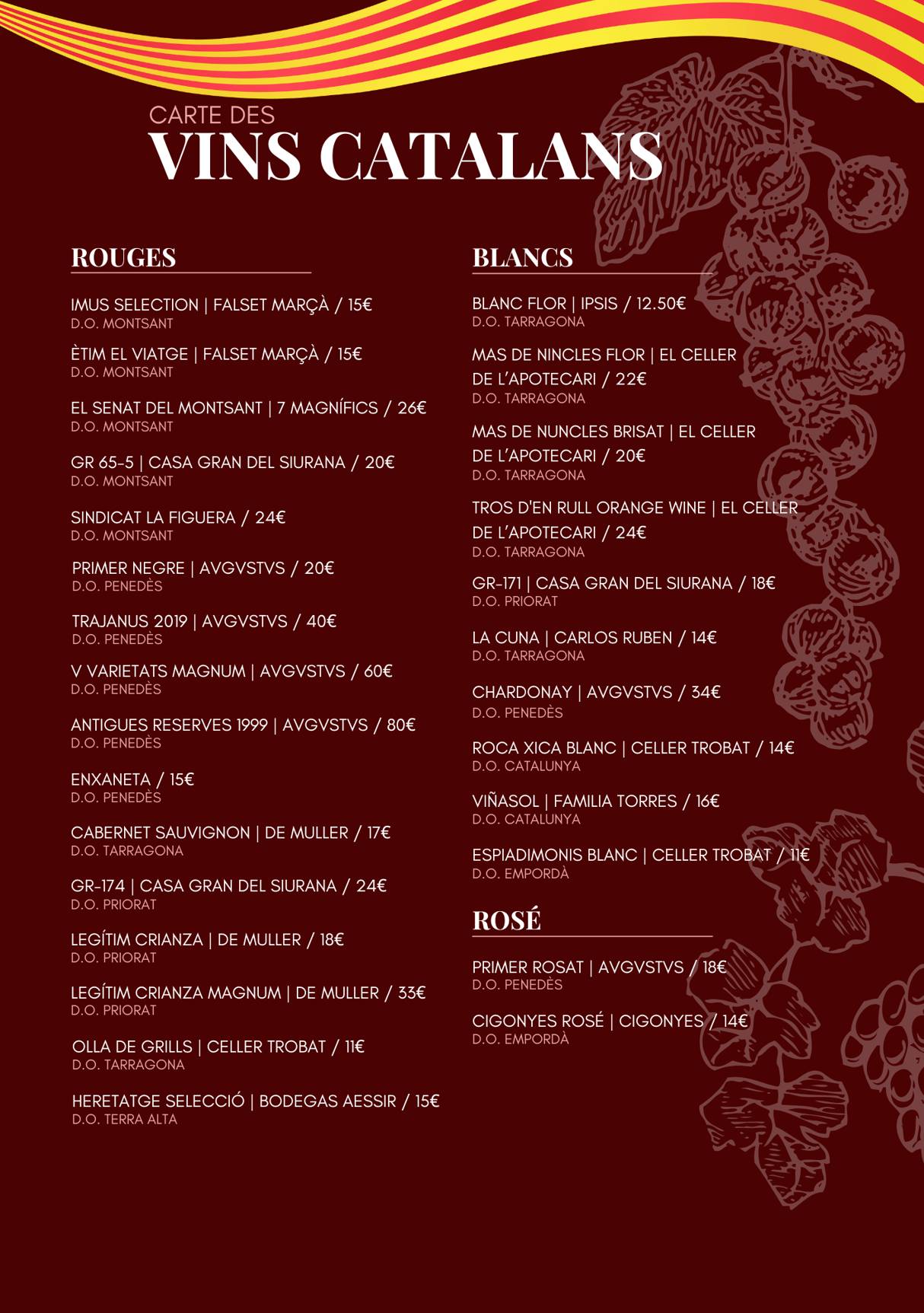 CARTE DES
VINS CATALANS

ROUGES

IMUS SELECTION | FALSET MARÇÀ / 15€
D.O. MONTSANT

ÈTIM EL VIATGE | FALSET MARÇÀ / 15€
D.O. MONTSANT

EL SENAT DEL MONTSANT | 7 MAGNÍFICS / 26€
D.O. MONTSANT

GR 65-5 | CASA GRAN DEL SIURANA / 20€
D.O. MONTSANT

SINDICAT LA FIGUERA / 24€
D.O. MONTSANT

PRIMER NEGRE | AVGVSTVS / 20€
D.O. PENEDÈS

TRAJANUS 2019 | AVGVSTVS / 40€
D.O. PENEDÈS

V VARIETATS MAGNUM | AVGVSTVS / 60€
D.O. PENEDÈS

ANTIGUES RESERVES 1999 | AVGVSTVS / 80€
D.O. PENEDÈS

ENXANETA / 15€
D.O. PENEDÈS

CABERNET SAUVIGNON | DE MULLER / 17€
D.O. TARRAGONA

GR-174 | CASA GRAN DEL SIURANA / 24€
D.O. PRIORAT

LEGÍTIM CRIANZA | DE MULLER / 18€
D.O. PRIORAT

LEGÍTIM CRIANZA MAGNUM | DE MULLER / 33€
D.O. PRIORAT

OLLA DE GRILLS | CELLER TROBAT / 11€
D.O. TARRAGONA

HERETATGE SELECCIÓ | BODEGAS AESSIR / 15€
D.O. TERRA ALTA

BLANCS

BLANC FLOR | IPSIS / 12.50€
D.O. TARRAGONA

MAS DE NINCLES FLOR | EL CELLER DE L'APOTECARI / 22€
D.O. TARRAGONA

MAS DE NUNCLES BRISAT | EL CELLER DE L'APOTECARI / 20€
D.O. TARRAGONA

TROS D'EN RULL ORANGE WINE | EL CELLER DE L'APOTECARI / 24€
D.O. TARRAGONA

GR-171 | CASA GRAN DEL SIURANA / 18€
D.O. PRIORAT

LA CUNA | CARLOS RUBEN / 14€
D.O. TARRAGONA

CHARDONAY | AVGVSTVS / 34€
D.O. PENEDÈS

ROCA XICA BLANC | CELLER TROBAT / 14€
D.O. CATALUNYA

VIÑASOL | FAMILIA TORRES / 16€
D.O. CATALUNYA

ESPIADIMONIS BLANC | CELLER TROBAT / 11€
D.O. EMPORDÀ

ROSÉ

PRIMER ROSAT | AVGVSTVS / 18€
D.O. PENEDÈS

CIGONYES ROSÉ | CIGONYES / 14€
D.O. EMPORDÀ